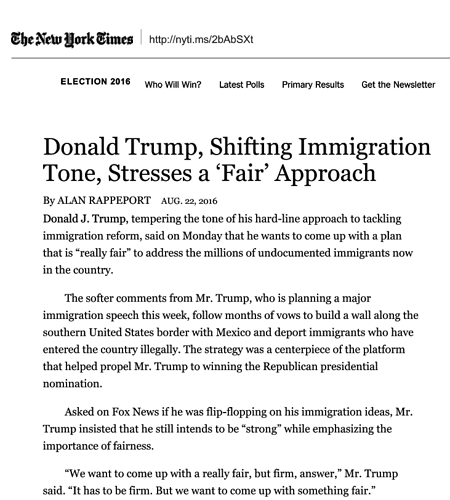 The New York Times http://nyti.ms/2bAbSXt

ELECTION 2016 Who Will Win? Latest Polls Primary Results Get the Newsletter

Donald Trump, Shifting Immigration Tone, Stresses a 'Fair' Approach

By ALAN RAPPEPORT AUG. 22, 2016

Donald J. Trump, tempering the tone of his hard-line approach to tackling immigration reform, said on Monday that he wants to come up with a plan that is "really fair" to address the millions of undocumented immigrants now in the country.

The softer comments from Mr. Trump, who is planning a major immigration speech this week, follow months of vows to build a wall along the southern United States border with Mexico and deport immigrants who have entered the country illegally. The strategy was a centerpiece of the platform that helped propel Mr. Trump to winning the Republican presidential nomination.

Asked on Fox News if he was flip-flopping on his immigration ideas, Mr. Trump insisted that he still intends to be "strong" while emphasizing the importance of fairness.

"We want to come up with a really fair, but firm, answer," Mr. Trump said. "It has to be firm. But we want to come up with something fair."